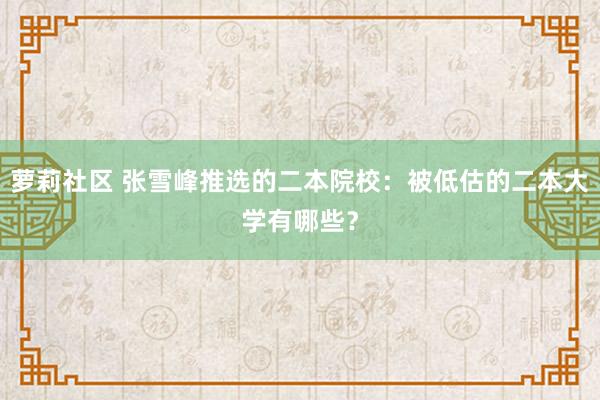 萝莉社区 张雪峰推选的二本院校：被低估的二本大学有哪些？